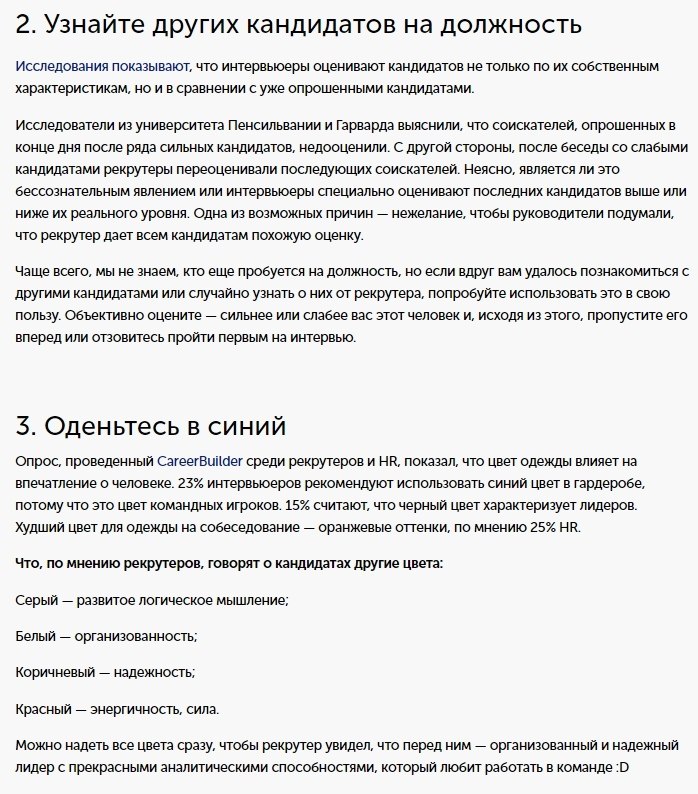 2. Узнайте других кандидатов на должность

Исследования показывают, что интервьюеры оценивают кандидатов не только по их собственным характеристикам, но и в сравнении с уже опрошенными кандидатами.

Исследователи из университета Пенсильвании и Гарварда выяснили, что соискателей, опрошенных в конце дня после ряда сильных кандидатов, недооценили. С другой стороны, после беседы со слабыми кандидатами рекрутеры переоценивали последующих соискателей. Неясно, является ли это бессознательным явлением или интервьюеры специально оценивают последних кандидатов выше или ниже их реального уровня. Одна из возможных причин — нежелание, чтобы руководители подумали, что рекрутер дает всем кандидатам похожую оценку.

Чаще всего, мы не знаем, кто еще пробуется на должность, но если вдруг вам удалось познакомиться с другими кандидатами или случайно узнать о них от рекрутера, попробуйте использовать это в свою пользу. Объективно оцените — сильнее или слабее вас этот человек и, исходя из этого, пропустите его вперед или отзовитесь пройти первым на интервью.

3. Оденьтесь в синий

Опрос, проведенный CareerBuilder среди рекрутеров и HR, показал, что цвет одежды влияет на впечатление о человеке. 23% интервьюеров рекомендуют использовать синий цвет в гардеробе, потому что это цвет командных игроков. 15% считают, что черный цвет характеризует лидеров. Худший цвет для одежды на собеседование — оранжевые оттенки, по мнению 25% HR.

Что, по мнению рекрутеров, говорят о кандидатах другие цвета:

Серый — развитое логическое мышление;

Белый — организованность;

Коричневый — надежность;

Красный — энергичность, сила.

Можно надеть все цвета сразу, чтобы рекрутер увидел, что перед ним — организованный и надежный лидер с прекрасными аналитическими способностями, который любит работать в команде :D